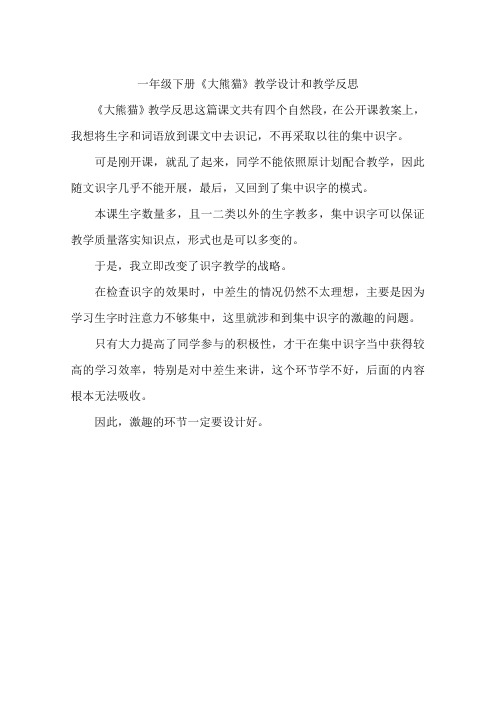 一年级下册《大熊猫》教学设计和教学反思

《大熊猫》教学反思这篇课文共有四个自然段，在公开课教案上，我想将生字和词语放到课文中去识记，不再采取以往的集中识字。

可是刚开课，就乱了起来，同学不能依照原计划配合教学，因此随文识字几乎不能开展，最后，又回到了集中识字的模式。

本课生字数量多，且一二类以外的生字教多，集中识字可以保证教学质量落实知识点，形式也是可以多变的。

于是，我立即改变了识字教学的战略。

在检查识字的效果时，中差生的情况仍然不太理想，主要是因为学习生字时注意力不够集中，这里就涉和到集中识字的激趣的问题。

只有大力提高了同学参与的积极性，才干在集中识字当中获得较高的学习效率，特别是对中差生来讲，这个环节学不好，后面的内容根本无法吸收。

因此，激趣的环节一定要设计好。